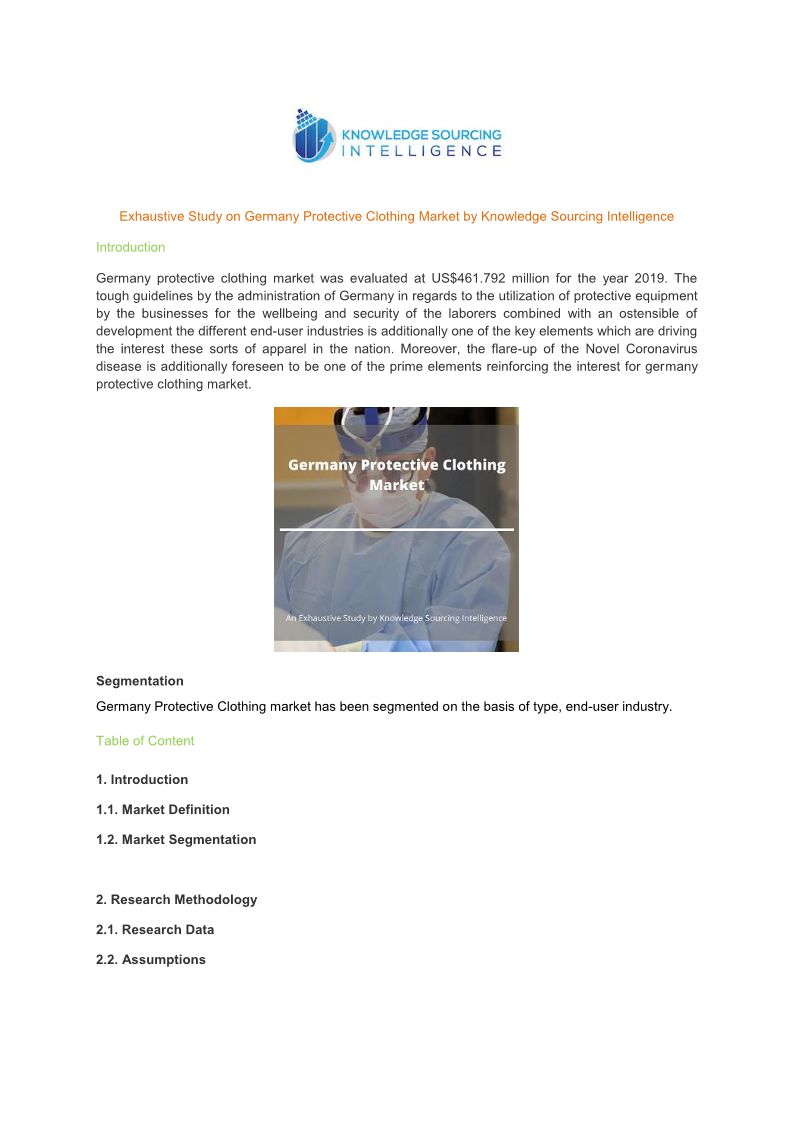 KNOWLEDGE SOURCING INTELLIGENCE

Exhaustive Study on Germany Protective Clothing Market by Knowledge Sourcing Intelligence

Introduction

Germany protective clothing market was evaluated at US$461.792 million for the year 2019. The tough guidelines by the administration of Germany in regards to the utilization of protective equipment by the businesses for the wellbeing and security of the laborers combined with an ostensible of development the different end-user industries is additionally one of the key elements which are driving the interest these sorts of apparel in the nation. Moreover, the flare-up of the Novel Coronavirus disease is additionally foreseen to be one of the prime elements reinforcing the interest for germany protective clothing market.

Germany Protective Clothing Market

An Exhaustive Study by Knowledge Sourcing Intelligence

Segmentation

Germany Protective Clothing market has been segmented on the basis of type, end-user industry.

Table of Content

1. Introduction

1.1. Market Definition

1.2. Market Segmentation

2. Research Methodology

2.1. Research Data

2.2. Assumptions